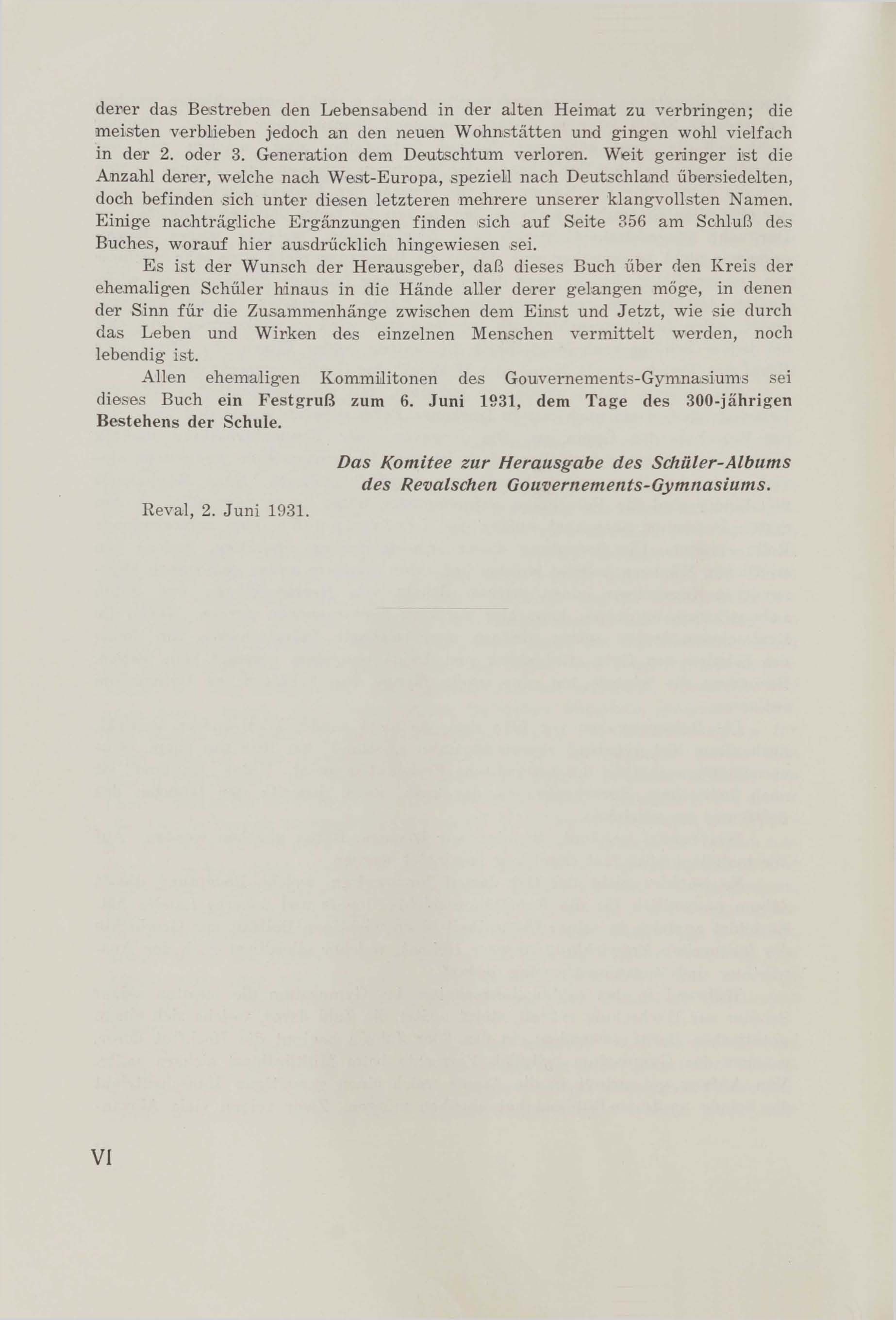 derer das Bestreben den Lebensabend in der alten Heimat zu verbringen; die meisten verblieben jedoch an den neuen Wohnstätten und gingen wohl vielfach in der 2. oder 3. Generation dem Deutschtum verloren. Weit geringer ist die Anzahl derer, welche nach West-Europa, speziell nach Deutschland übersiedelten, doch befinden sich unter diesen letzteren mehrere unserer klangvollsten Namen. Einige nachträgliche Ergänzungen finden sich auf Seite 356 am Schluß des Buches, worauf hier ausdrücklich hingewiesen sei.

Es ist der Wunsch der Herausgeber, daß dieses Buch über den Kreis der ehemaligen Schüler hinaus in die Hände aller derer gelangen möge, in denen der Sinn für die Zusammenhänge zwischen dem Einst und Jetzt, wie sie durch das Leben und Wirken des einzelnen Menschen vermittelt werden, noch lebendig ist.

Allen ehemaligen Kommilitonen des Gouvernements-Gymnasiums sei dieses Buch ein Festgruß zum 6. Juni 1931, dem Tage des 300-jährigen Bestehens der Schule.

Das Komitee zur Herausgabe des Schüler-Albums
des Revalschen Gouvernements-Gymnasiums.

Reval, 2. Juni 1931.

VI